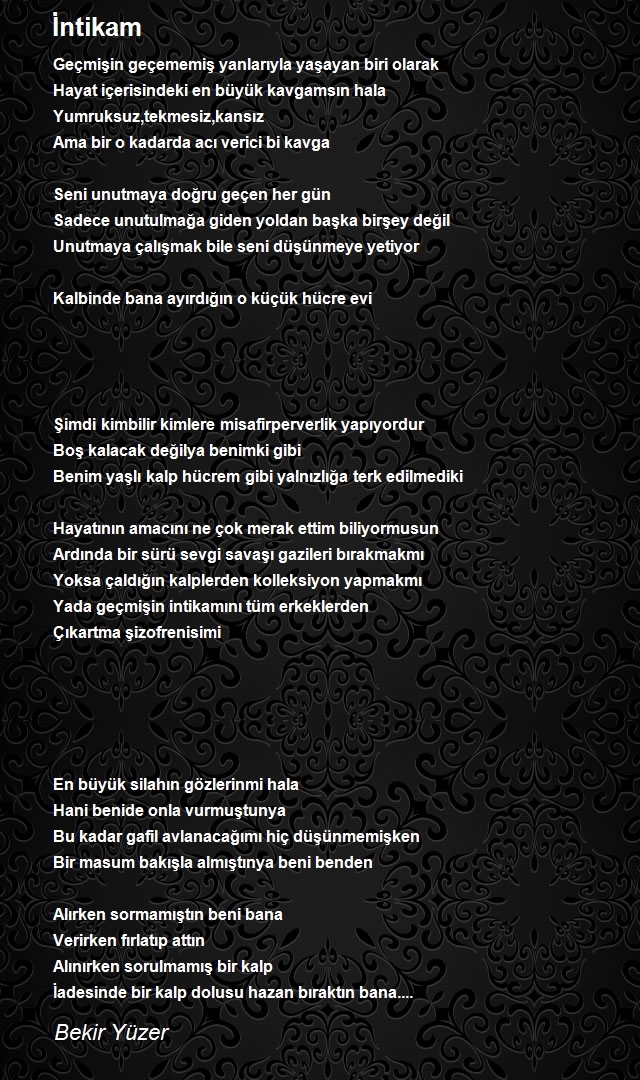 İntikam

Geçmişin geçememiş yanlarıyla yaşayan biri olarak
Hayat içerisindeki en büyük kavgamsın hala
Yumruksuz,tekmesiz,kansız
Ama bir o kadarda acı verici bi kavga

Seni unutmaya doğru geçen her gün
Sadece unutulmağa giden yoldan başka birşey değil
Unutmaya çalışmak bile seni düşünmeye yetiyor

Kalbinde bana ayırdığın o küçük hücre evi

Şimdi kimbilir kimlere misafirperverlik yapıyordur
Boş kalacak değilya benimki gibi
Benim yaşlı kalp hücrem gibi yalnızlığa terk edilmediki

Hayatının amacını ne çok merak ettim biliyormusun
Ardında bir sürü sevgi savaşı gazileri bırakmakmı
Yoksa çaldığın kalplerden kolleksiyon yapmakmı
Yada geçmişin intikamını tüm erkeklerden
Çıkartma şizofrenisimi

En büyük silahın gözlerinmi hala
Hani benide onla vurmuştunya
Bu kadar gafil avlanacağımı hiç düşünmemişken
Bir masum bakışla almıştınya beni benden

Alırken sormamıştın beni bana
Verirken fırlatıp attın
Alınırken sorulmamış bir kalp
İadesinde bir kalp dolusu hazan bıraktın bana....

Bekir Yüzer